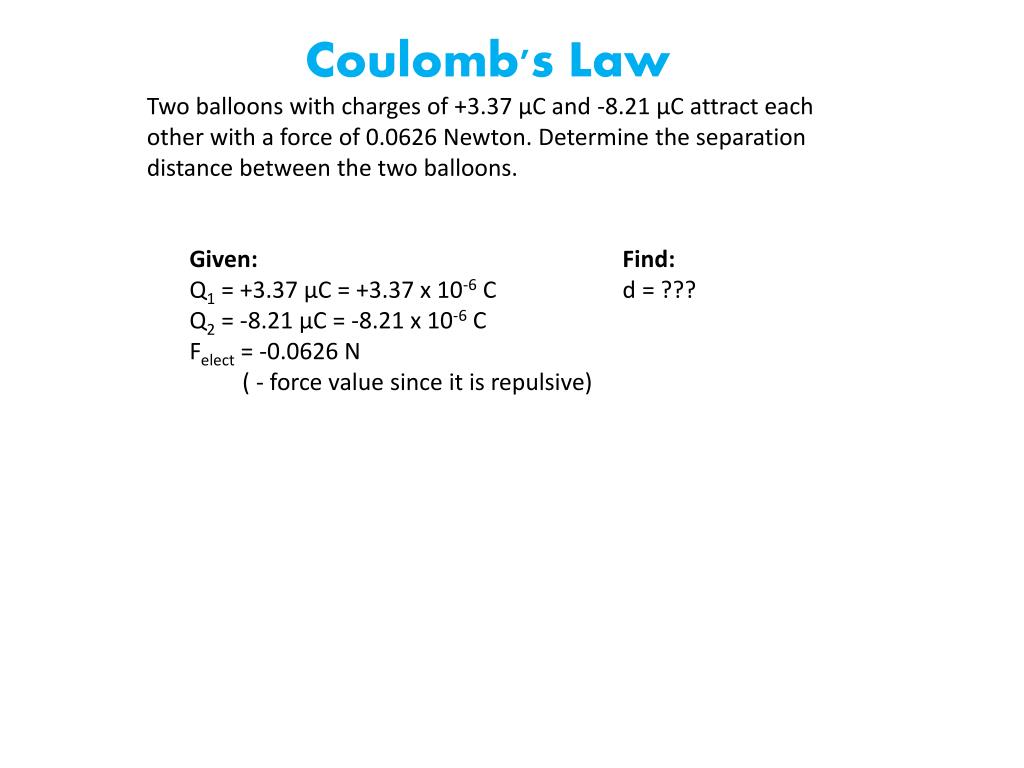 Coulomb's Law

Two balloons with charges of +3.37 µC and -8.21 µC attract each other with a force of 0.0626 Newton. Determine the separation distance between the two balloons.

Given:
$Q_1$ = +3.37 µC = +3.37 x $10^{-6}$ C
$Q_2$ = -8.21 µC = -8.21 x $10^{-6}$ C
$F_{elect}$ = -0.0626 N
( - force value since it is repulsive)

Find:
d = ???